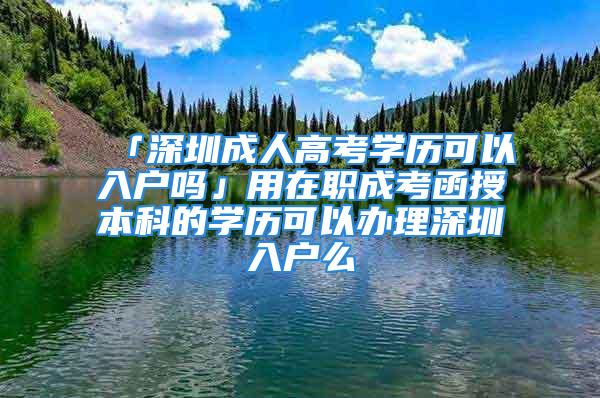 「深圳成人高考学历可以入户吗」用在职成考函授本科的学历可以办理深圳入户么